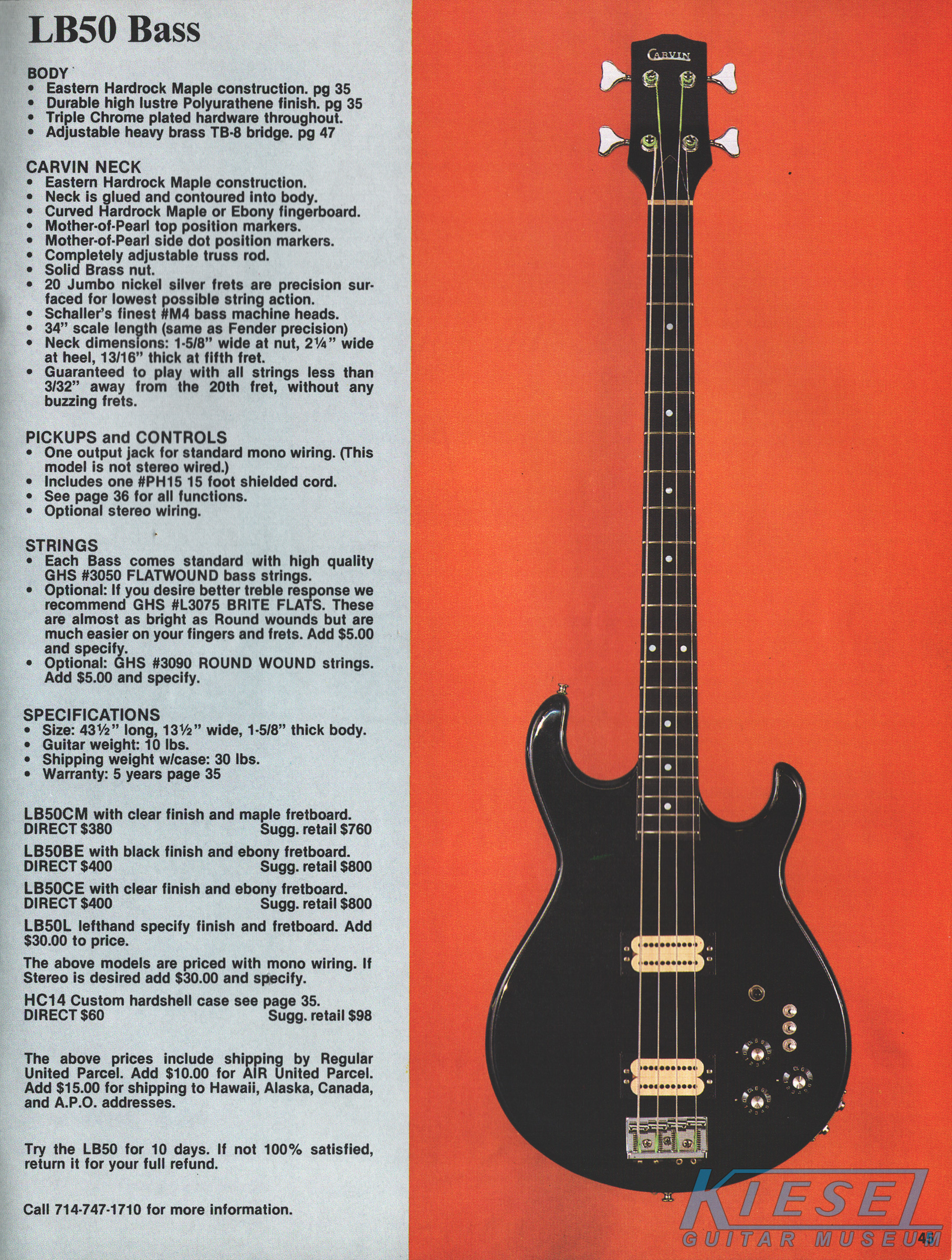 LB50 Bass

BODY
• Eastern Hardrock Maple construction. pg 35
• Durable high lustre Polyurathene finish. pg 35
• Triple Chrome plated hardware throughout.
• Adjustable heavy brass TB-8 bridge. pg 47

CARVIN NECK
• Eastern Hardrock Maple construction.
• Neck is glued and contoured into body.
• Curved Hardrock Maple or Ebony fingerboard.
• Mother-of-Pearl top position markers.
• Mother-of-Pearl side dot position markers.
• Completely adjustable truss rod.
• Solid Brass nut.
• 20 Jumbo nickel silver frets are precision surfaced for lowest possible string action.
• Schaller's finest #M4 bass machine heads.
• 34" scale length (same as Fender precision)
• Neck dimensions: 1-5/8" wide at nut, 2¼" wide at heel, 13/16" thick at fifth fret.
• Guaranteed to play with all strings less than 3/32" away from the 20th fret, without any buzzing frets.

PICKUPS and CONTROLS
• One output jack for standard mono wiring. (This model is not stereo wired.)
• Includes one #PH15 15 foot shielded cord.
• See page 36 for all functions.
• Optional stereo wiring.

STRINGS
• Each Bass comes standard with high quality GHS #3050 FLATWOUND bass strings.
• Optional: If you desire better treble response we recommend GHS #L3075 BRITE FLATS. These are almost as bright as Round wounds but are much easier on your fingers and frets. Add $5.00 and specify.
• Optional: GHS #3090 ROUND WOUND strings. Add $5.00 and specify.

SPECIFICATIONS
• Size: 43½" long, 13½" wide, 1-5/8" thick body.
• Guitar weight: 10 lbs.
• Shipping weight w/case: 30 lbs.
• Warranty: 5 years page 35

LB50CM with clear finish and maple fretboard.
DIRECT $380 Sugg. retail $760
LB50BE with black finish and ebony fretboard.
DIRECT $400 Sugg. retail $800
LB50CE with clear finish and ebony fretboard.
DIRECT $400 Sugg. retail $800
LB50L lefthand specify finish and fretboard. Add $30.00 to price.

The above models are priced with mono wiring. If Stereo is desired add $30.00 and specify.

HC14 Custom hardshell case see page 35.
DIRECT $60 Sugg. retail $98

The above prices include shipping by Regular United Parcel. Add $10.00 for AIR United Parcel. Add $15.00 for shipping to Hawaii, Alaska, Canada, and A.P.O. addresses.

Try the LB50 for 10 days. If not 100% satisfied, return it for your full refund.

Call 714-747-1710 for more information.

CARVIN

KIESEL
GUITAR MUSEUM
45